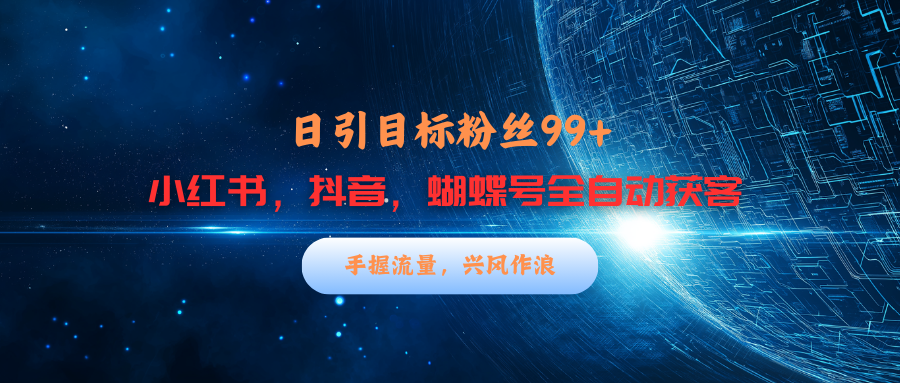 日引目标粉丝99+

小红书，抖音，蝴蝶号全自动获客

手握流量，兴风作浪